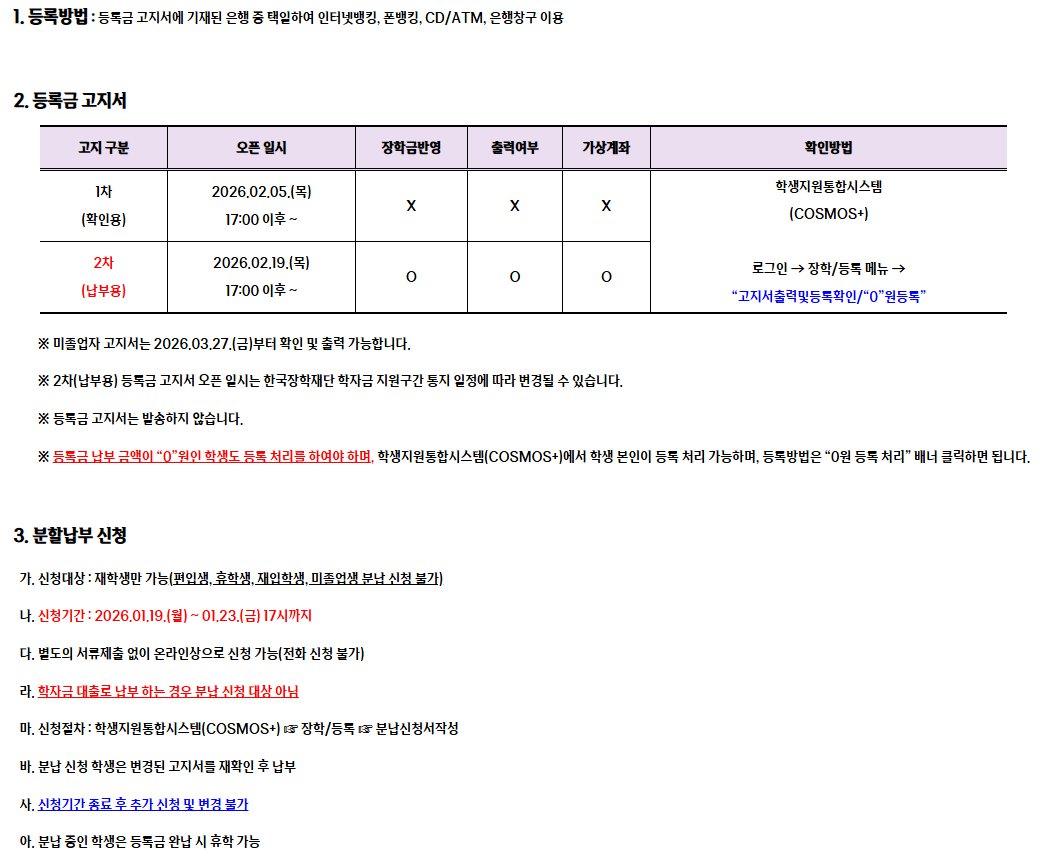 1. 등록방법 : 등록금 고지서에 기재된 은행 중 택일하여 인터넷뱅킹, 폰뱅킹, CD/ATM, 은행창구 이용

2. 등록금 고지서

| 고지 구분 | 오픈 일시 | 장학금반영 | 출력여부 | 가상계좌 | 확인방법 |
|---|---|---|---|---|---|
| 1차 (확인용) | 2026.02.05.(목) 17:00 이후 ~ | X | X | X | 학생지원통합시스템 (COSMOS+) 로그인 → 장학/등록 메뉴 → "고지서출력및등록확인/"0"원등록" |
| 2차 (납부용) | 2026.02.19.(목) 17:00 이후 ~ | O | O | O | |

※ 미졸업자 고지서는 2026.03.27.(금)부터 확인 및 출력 가능합니다.

※ 2차(납부용) 등록금 고지서 오픈 일시는 한국장학재단 학자금 지원구간 통지 일정에 따라 변경될 수 있습니다.

※ 등록금 고지서는 발송하지 않습니다.

※ 등록금 납부 금액이 "0"원인 학생도 등록 처리를 하여야 하며, 학생지원통합시스템(COSMOS+)에서 학생 본인이 등록 처리 가능하며, 등록방법은 "0원 등록 처리" 배너 클릭하면 됩니다.

3. 분할납부 신청

가. 신청대상 : 재학생만 가능(편입생, 휴학생, 재입학생, 미졸업생 분납 신청 불가)

나. 신청기간 : 2026.01.19.(월) ~ 01.23.(금) 17시까지

다. 별도의 서류제출 없이 온라인상으로 신청 가능(전화 신청 불가)

라. 학자금 대출로 납부 하는 경우 분납 신청 대상 아님

마. 신청절차 : 학생지원통합시스템(COSMOS+) ☞ 장학/등록 ☞ 분납신청서작성

바. 분납 신청 학생은 변경된 고지서를 재확인 후 납부

사. 신청기간 종료 후 추가 신청 및 변경 불가

아. 분납 중인 학생은 등록금 완납 시 휴학 가능